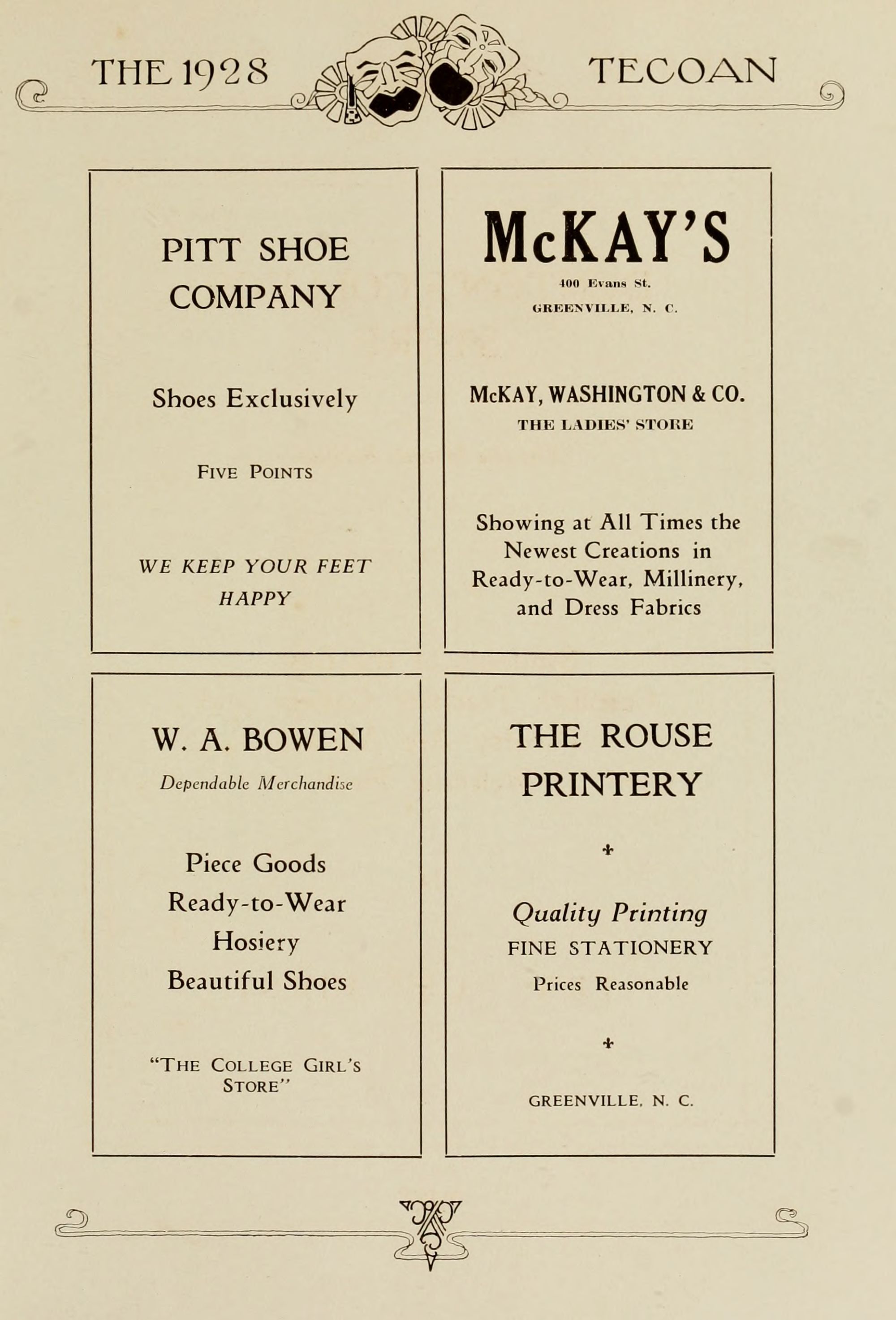 THE 1928 TECOAN

PITT SHOE COMPANY

Shoes Exclusively

FIVE POINTS

WE KEEP YOUR FEET HAPPY

McKAY'S

400 Evans St.

GREENVILLE, N. C.

McKAY, WASHINGTON & CO.

THE LADIES' STORE

Showing at All Times the Newest Creations in Ready-to-Wear, Millinery, and Dress Fabrics

W. A. BOWEN

Dependable Merchandise

Piece Goods

Ready-to-Wear

Hosiery

Beautiful Shoes

"THE COLLEGE GIRL'S STORE"

THE ROUSE PRINTERY

Quality Printing

FINE STATIONERY

Prices Reasonable

GREENVILLE, N. C.